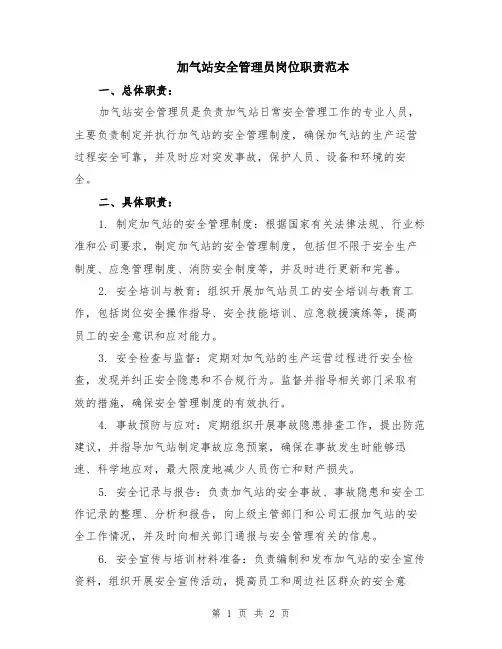 加气站安全管理员岗位职责范本

一、总体职责：

加气站安全管理员是负责加气站日常安全管理工作的专业人员，主要负责制定并执行加气站的安全管理制度，确保加气站的生产运营过程安全可靠，并及时应对突发事故，保护人员、设备和环境的安全。

二、具体职责：

1. 制定加气站的安全管理制度：根据国家有关法律法规、行业标准和公司要求，制定加气站的安全管理制度，包括但不限于安全生产制度、应急管理制度、消防安全制度等，并及时进行更新和完善。

2. 安全培训与教育：组织开展加气站员工的安全培训与教育工作，包括岗位安全操作指导、安全技能培训、应急救援演练等，提高员工的安全意识和应对能力。

3. 安全检查与监督：定期对加气站的生产运营过程进行安全检查，发现并纠正安全隐患和不合规行为。监督并指导相关部门采取有效的措施，确保安全管理制度的有效执行。

4. 事故预防与应对：定期组织开展事故隐患排查工作，提出防范建议，并指导加气站制定事故应急预案，确保在事故发生时能够迅速、科学地应对，最大限度地减少人员伤亡和财产损失。

5. 安全记录与报告：负责加气站的安全事故、事故隐患和安全工作记录的整理、分析和报告，向上级主管部门和公司汇报加气站的安全工作情况，并及时向相关部门通报与安全管理有关的信息。

6. 安全宣传与培训材料准备：负责编制和发布加气站的安全宣传资料，组织开展安全宣传活动，提高员工和周边社区群众的安全意

第 1 页 共 2 页